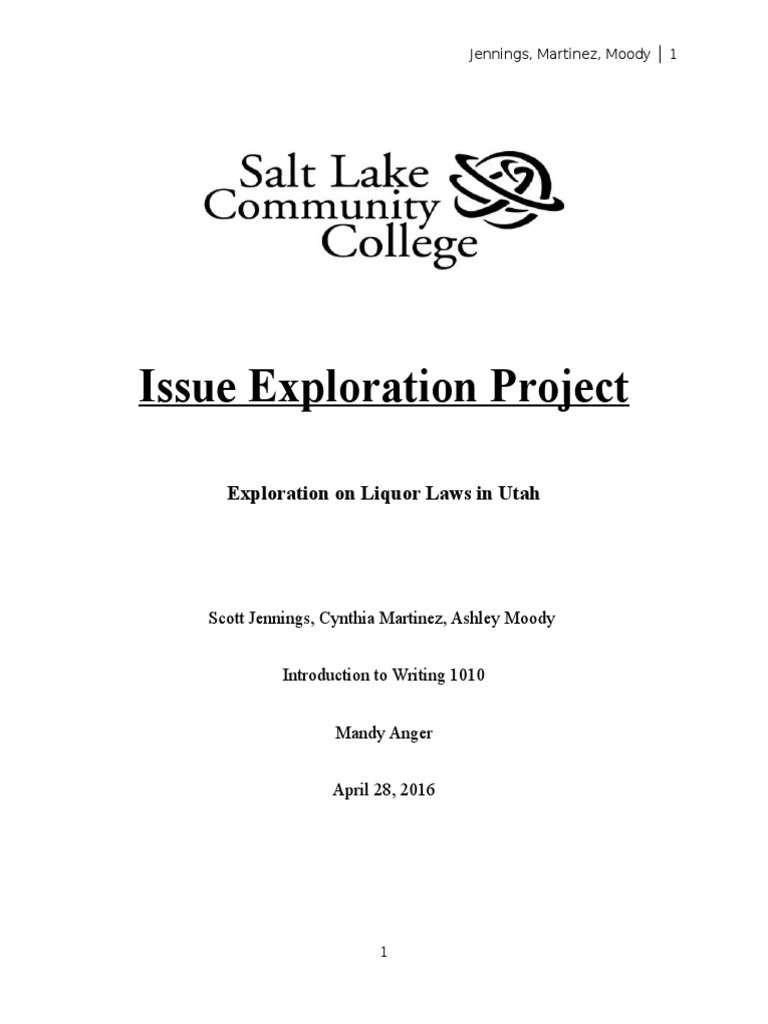 Jennings, Martinez, Moody | 1

Salt Lake Community College

Issue Exploration Project

Exploration on Liquor Laws in Utah

Scott Jennings, Cynthia Martinez, Ashley Moody

Introduction to Writing 1010

Mandy Anger

April 28, 2016

1